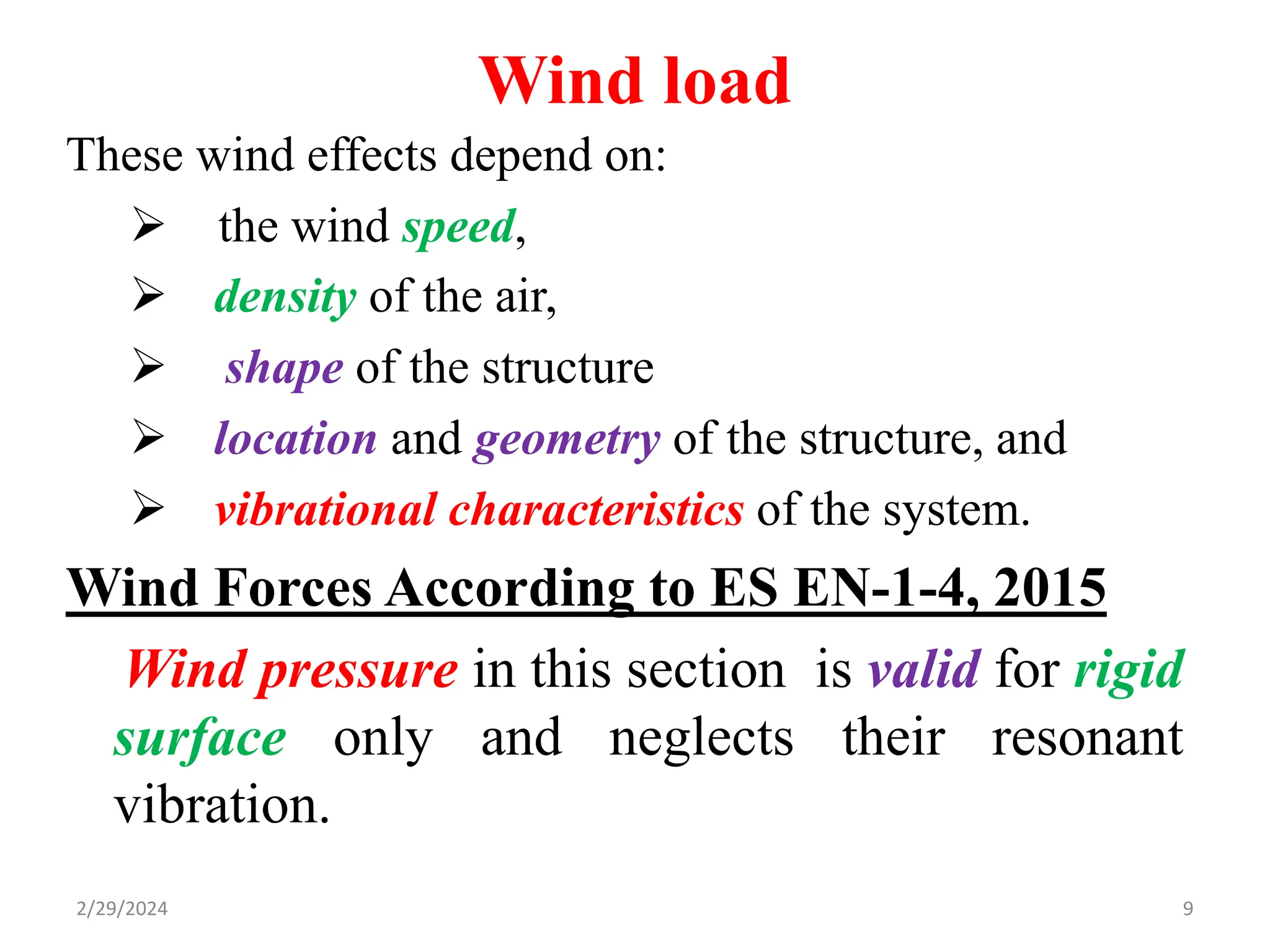 Wind load

These wind effects depend on:

➢ the wind speed,

➢ density of the air,

➢ shape of the structure

➢ location and geometry of the structure, and

➢ vibrational characteristics of the system.

Wind Forces According to ES EN-1-4, 2015

Wind pressure in this section is valid for rigid surface only and neglects their resonant vibration.

2/29/2024

9